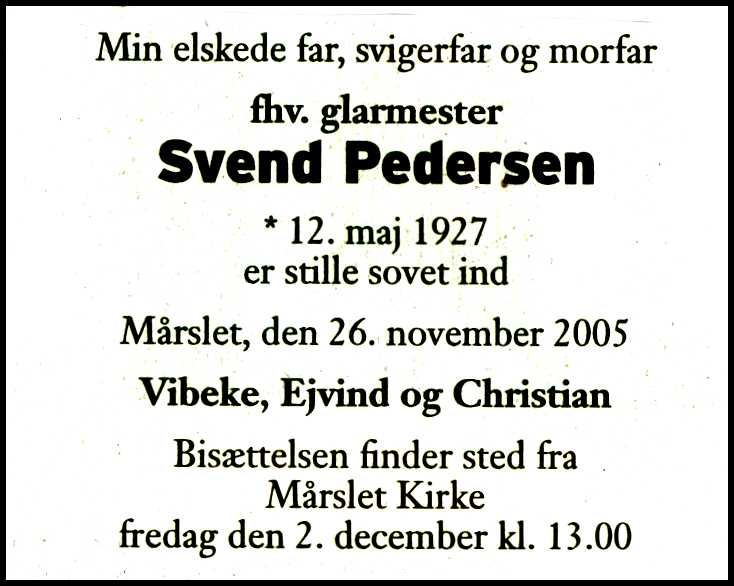 Min elskede far, svigerfar og morfar

fhv. glarmester

Svend Pedersen

* 12. maj 1927
er stille sovet ind

Mårslet, den 26. november 2005

Vibeke, Ejvind og Christian

Bisættelsen finder sted fra
Mårslet Kirke
fredag den 2. december kl. 13.00